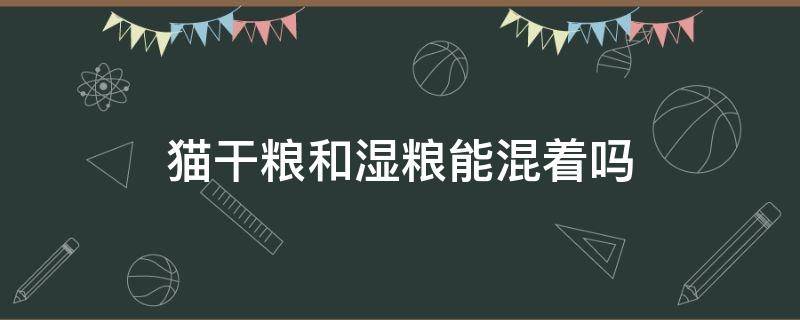 猫干粮和湿粮能混着吗